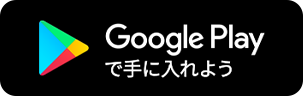 Google Play
で手に入れよう